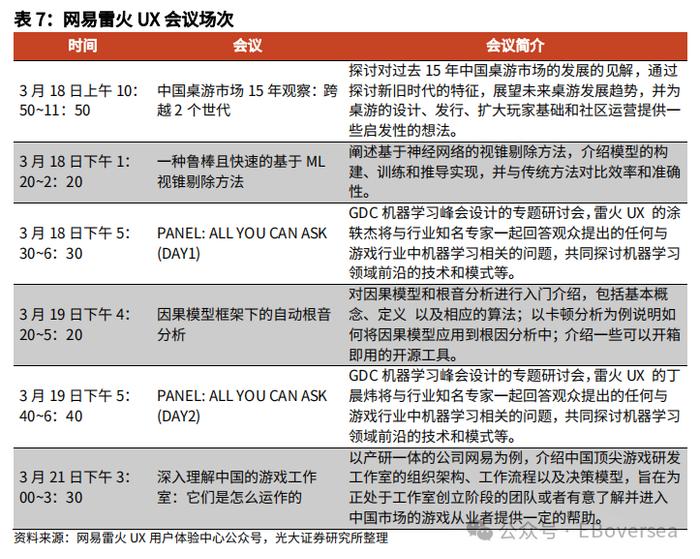 表 7：网易雷火 UX 会议场次

| 时间 | 会议 | 会议简介 |
|---|---|---|
| 3 月 18 日上午 10：50~11：50 | 中国桌游市场 15 年观察：跨越 2 个世代 | 探讨对过去 15 年中国桌游市场的发展的见解，通过探讨新旧时代的特征，展望未来桌游发展趋势，并为桌游的设计、发行、扩大玩家基础和社区运营提供一些启发性的想法。 |
| 3 月 18 日下午 1：20~2：20 | 一种鲁棒且快速的基于 ML 视锥剔除方法 | 阐述基于神经网络的视锥剔除方法，介绍模型的构建、训练和推导实现，并与传统方法对比效率和准确性。 |
| 3 月 18 日下午 5：30~6：30 | PANEL: ALL YOU CAN ASK (DAY1) | GDC 机器学习峰会设计的专题研讨会，雷火 UX 的涂轶杰将与行业知名专家一起回答观众提出的任何与游戏行业中机器学习相关的问题，共同探讨机器学习领域前沿的技术和模式等。 |
| 3 月 19 日下午 4：20~5：20 | 因果模型框架下的自动根音分析 | 对因果模型和根音分析进行入门介绍，包括基本概念、定义 以及相应的算法；以卡顿分析为例说明如何将因果模型应用到根因分析中；介绍一些可以开箱即用的开源工具。 |
| 3 月 19 日下午 5：40~6：40 | PANEL: ALL YOU CAN ASK (DAY2) | GDC 机器学习峰会设计的专题研讨会，雷火 UX 的丁晨炜将与行业知名专家一起回答观众提出的任何与游戏行业中机器学习相关的问题，共同探讨机器学习领域前沿的技术和模式等。 |
| 3 月 21 日下午 3：00~3：30 | 深入理解中国的游戏工作室：它们是怎么运作的 | 以产研一体的公司网易为例，介绍中国顶尖游戏研发工作室的组织架构、工作流程以及决策模型，旨在为正处于工作室创立阶段的团队或者有意了解并进入中国市场的游戏从业者提供一定的帮助。 |

资料来源：网易雷火 UX 用户体验中心公众号，光大证券研究所整理

公众号 · LBoversea